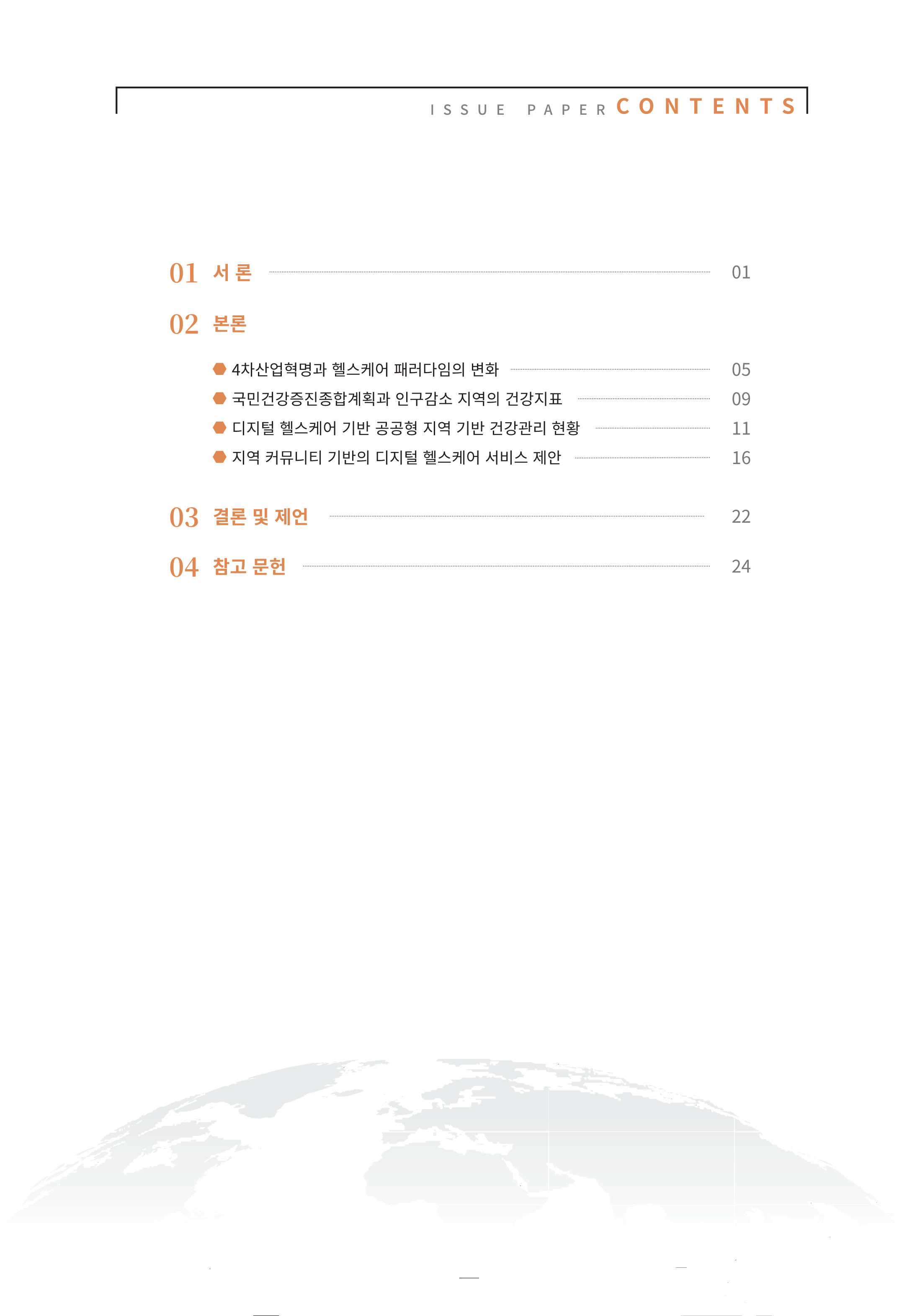 ISSUE PAPER CONTENTS

01 서 론 01

02 본론

4차산업혁명과 헬스케어 패러다임의 변화 05

국민건강증진종합계획과 인구감소 지역의 건강지표 09

디지털 헬스케어 기반 공공형 지역 기반 건강관리 현황 11

지역 커뮤니티 기반의 디지털 헬스케어 서비스 제안 16

03 결론 및 제언 22

04 참고 문헌 24